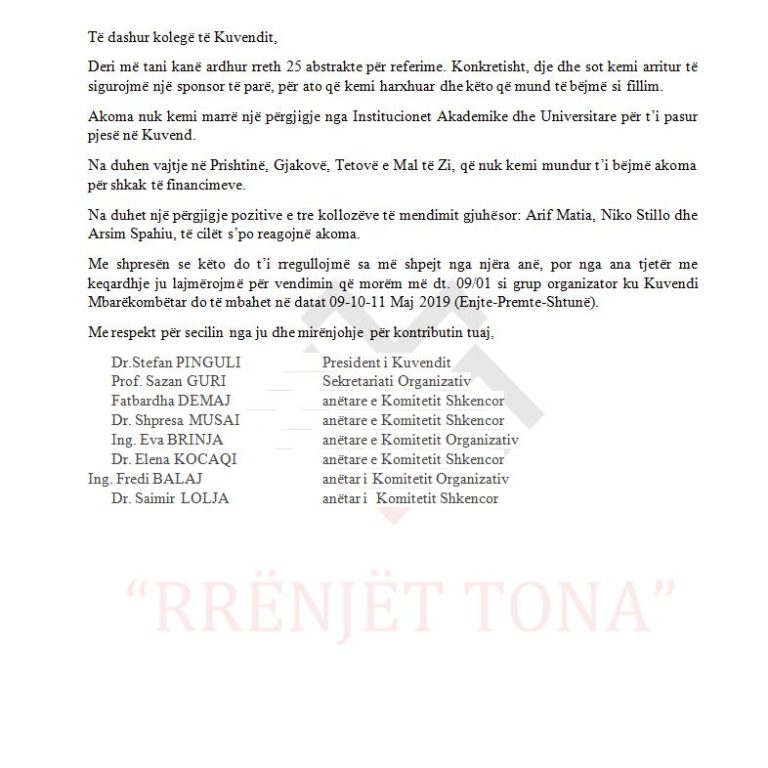 Të dashur kolegë të Kuvendit,

Deri më tani kanë ardhur rreth 25 abstrakte për referime. Konkretisht, dje dhe sot kemi arritur të sigurojmë një sponsor të parë, për ato që kemi harxhuar dhe këto që mund të bëjmë si fillim.

Akoma nuk kemi marrë një përgjigje nga Institucionet Akademike dhe Universitare për t'i pasur pjesë në Kuvend.

Na duhen vajtje në Prishtinë, Gjakovë, Tetovë e Mal të Zi, që nuk kemi mundur t'i bëjmë akoma për shkak të financimeve.

Na duhet një përgjigje pozitive e tre kollozëve të mendimit gjuhësor: Arif Matia, Niko Stillo dhe Arsim Spahiu, të cilët s'po reagojnë akoma.

Me shpresën se këto do t'i rregullojmë sa më shpejt nga njëra anë, por nga ana tjetër me keqardhje ju lajmërojmë për vendimin që morëm më dt. 09/01 si grup organizator ku Kuvendi Mbarëkombëtar do të mbahet në datat 09-10-11 Maj 2019 (Enjte-Premte-Shtunë).

Me respekt për secilin nga ju dhe mirënjohje për kontributin tuaj,

| | |
|---|---|
| Dr.Stefan PINGULI | President i Kuvendit |
| Prof. Sazan GURI | Sekretariati Organizativ |
| Fatbardha DEMAJ | anëtare e Komitetit Shkencor |
| Dr. Shpresa MUSAI | anëtare e Komitetit Shkencor |
| Ing. Eva BRINJA | anëtare e Komitetit Organizativ |
| Dr. Elena KOCAQI | anëtare e Komitetit Shkencor |
| Ing. Fredi BALAJ | anëtar i Komitetit Organizativ |
| Dr. Saimir LOLJA | anëtar i Komitetit Shkencor |

"RRËNJËT TONA"